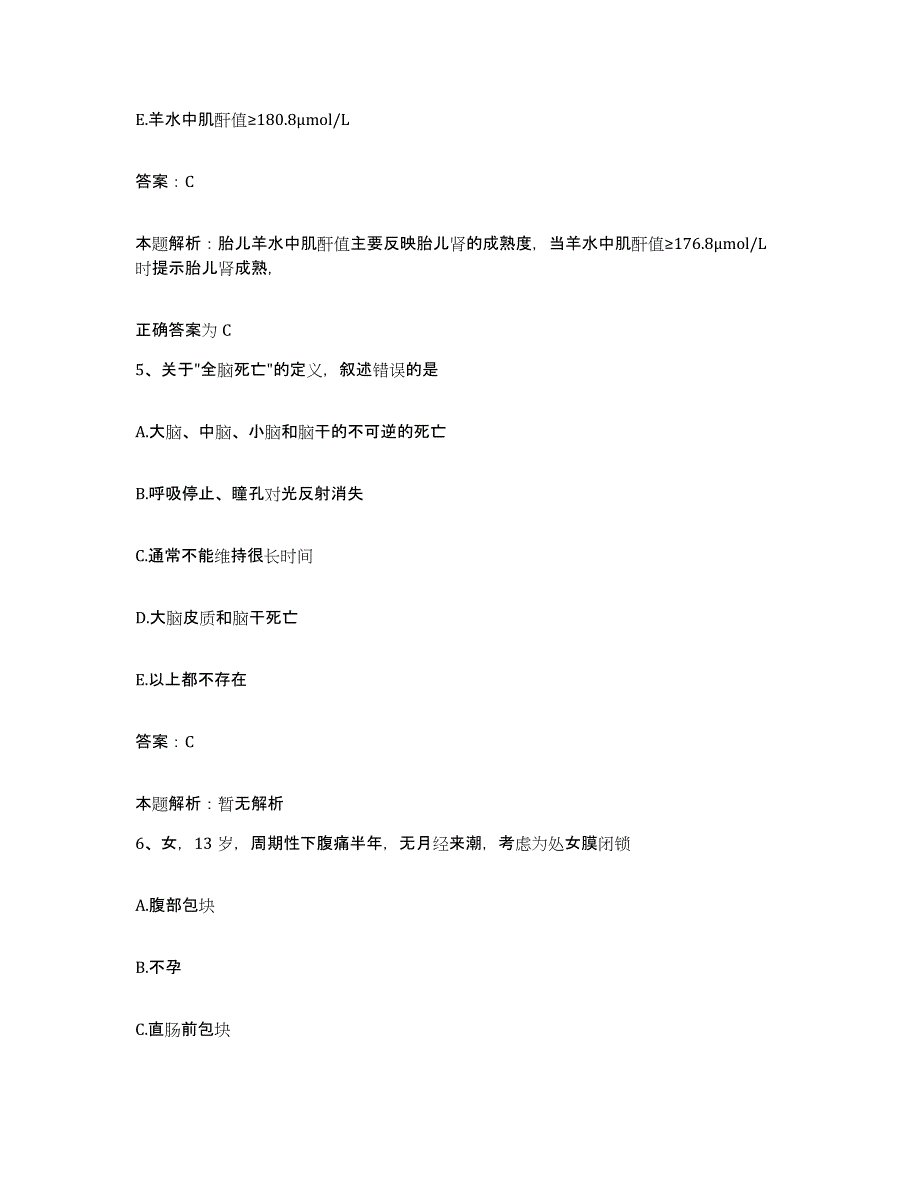 E.羊水中肌酐值≥180.8μmol/L

答案：C

本题解析：胎儿羊水中肌酐值主要反映胎儿肾的成熟度，当羊水中肌酐值≥176.8μmol/L时提示胎儿肾成熟，

正确答案为 C

5、关于"全脑死亡"的定义，叙述错误的是

A.大脑、中脑、小脑和脑干的不可逆的死亡

B.呼吸停止、瞳孔对光反射消失

C.通常不能维持很长时间

D.大脑皮质和脑干死亡

E.以上都不存在

答案：C

本题解析：暂无解析

6、女，13 岁，周期性下腹痛半年，无月经来潮，考虑为处女膜闭锁

A.腹部包块

B.不孕

C.直肠前包块